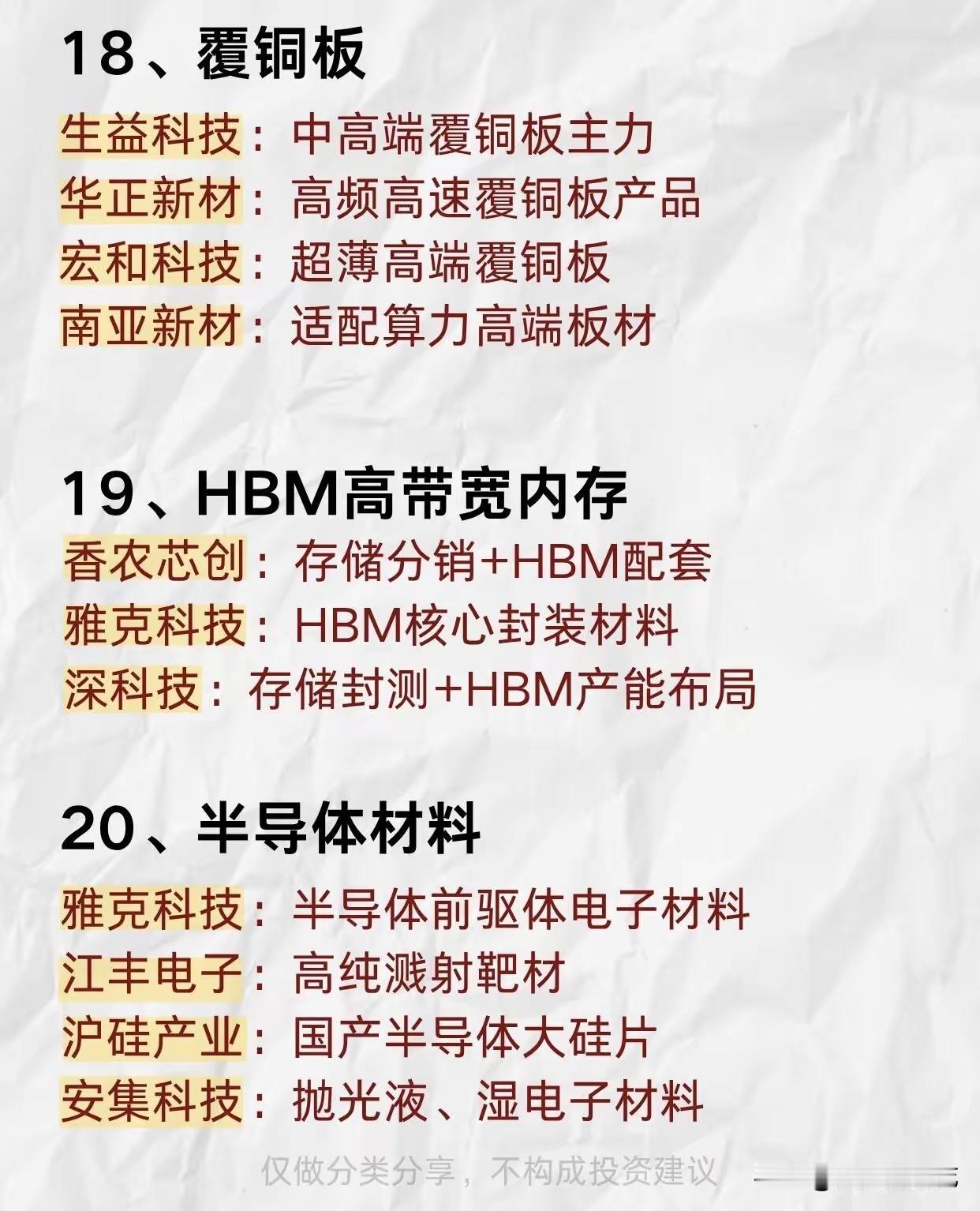 18、覆铜板

生益科技：中高端覆铜板主力
华正新材：高频高速覆铜板产品
宏和科技：超薄高端覆铜板
南亚新材：适配算力高端板材

19、HBM高带宽内存

香农芯创：存储分销+HBM配套
雅克科技：HBM核心封装材料
深科技：存储封测+HBM产能布局

20、半导体材料

雅克科技：半导体前驱体电子材料
江丰电子：高纯溅射靶材
沪硅产业：国产半导体大硅片
安集科技：抛光液、湿电子材料

仅做分类分享，不构成投资建议